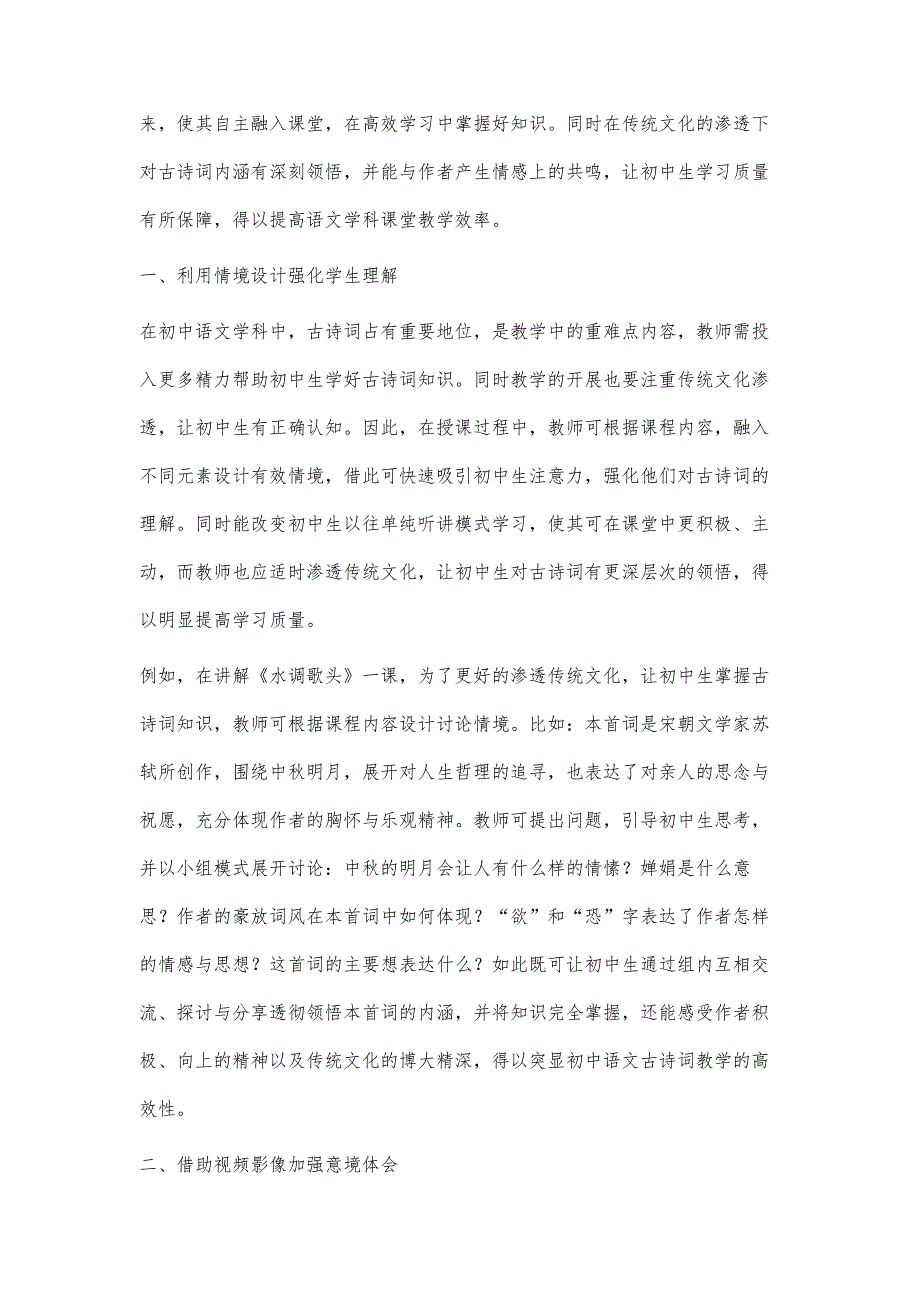 来，使其自主融入课堂，在高效学习中掌握好知识。同时在传统文化的渗透下对古诗词内涵有深刻领悟，并能与作者产生情感上的共鸣，让初中生学习质量有所保障，得以提高语文学科课堂教学效率。

一、利用情境设计强化学生理解

在初中语文学科中，古诗词占有重要地位，是教学中的重难点内容，教师需投入更多精力帮助初中生学好古诗词知识。同时教学的开展也要注重传统文化渗透，让初中生有正确认知。因此，在授课过程中，教师可根据课程内容，融入不同元素设计有效情境，借此可快速吸引初中生注意力，强化他们对古诗词的理解。同时能改变初中生以往单纯听讲模式学习，使其可在课堂中更积极、主动，而教师也应适时渗透传统文化，让初中生对古诗词有更深层次的领悟，得以明显提高学习质量。

例如，在讲解《水调歌头》一课，为了更好的渗透传统文化，让初中生掌握古诗词知识，教师可根据课程内容设计讨论情境。比如：本首词是宋朝文学家苏轼所创作，围绕中秋明月，展开对人生哲理的追寻，也表达了对亲人的思念与祝愿，充分体现作者的胸怀与乐观精神。教师可提出问题，引导初中生思考，并以小组模式展开讨论：中秋的明月会让人有什么样的情愫？婵娟是什么意思？作者的豪放词风在本首词中如何体现？“欲”和“恐”字表达了作者怎样的情感与思想？这首词的主要想表达什么？如此既可让初中生通过组内互相交流、探讨与分享透彻领悟本首词的内涵，并将知识完全掌握，还能感受作者积极、向上的精神以及传统文化的博大精深，得以突显初中语文古诗词教学的高效性。

二、借助视频影像加强意境体会